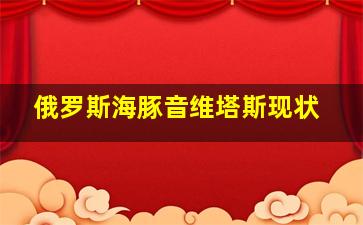 俄罗斯海豚音维塔斯现状